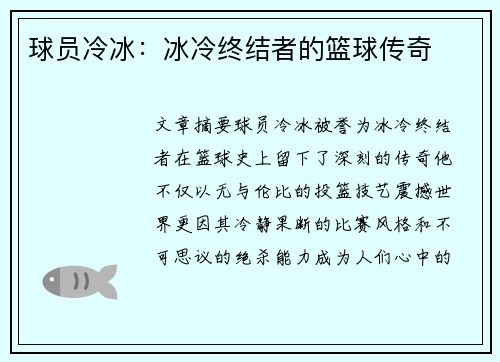 球员冷冰：冰冷终结者的篮球传奇

文章摘要球员冷冰被誉为冰冷终结者在篮球史上留下了深刻的传奇他不仅以无与伦比的投篮技艺震撼世界更因其冷静果断的比赛风格和不可思议的绝杀能力成为人们心中的